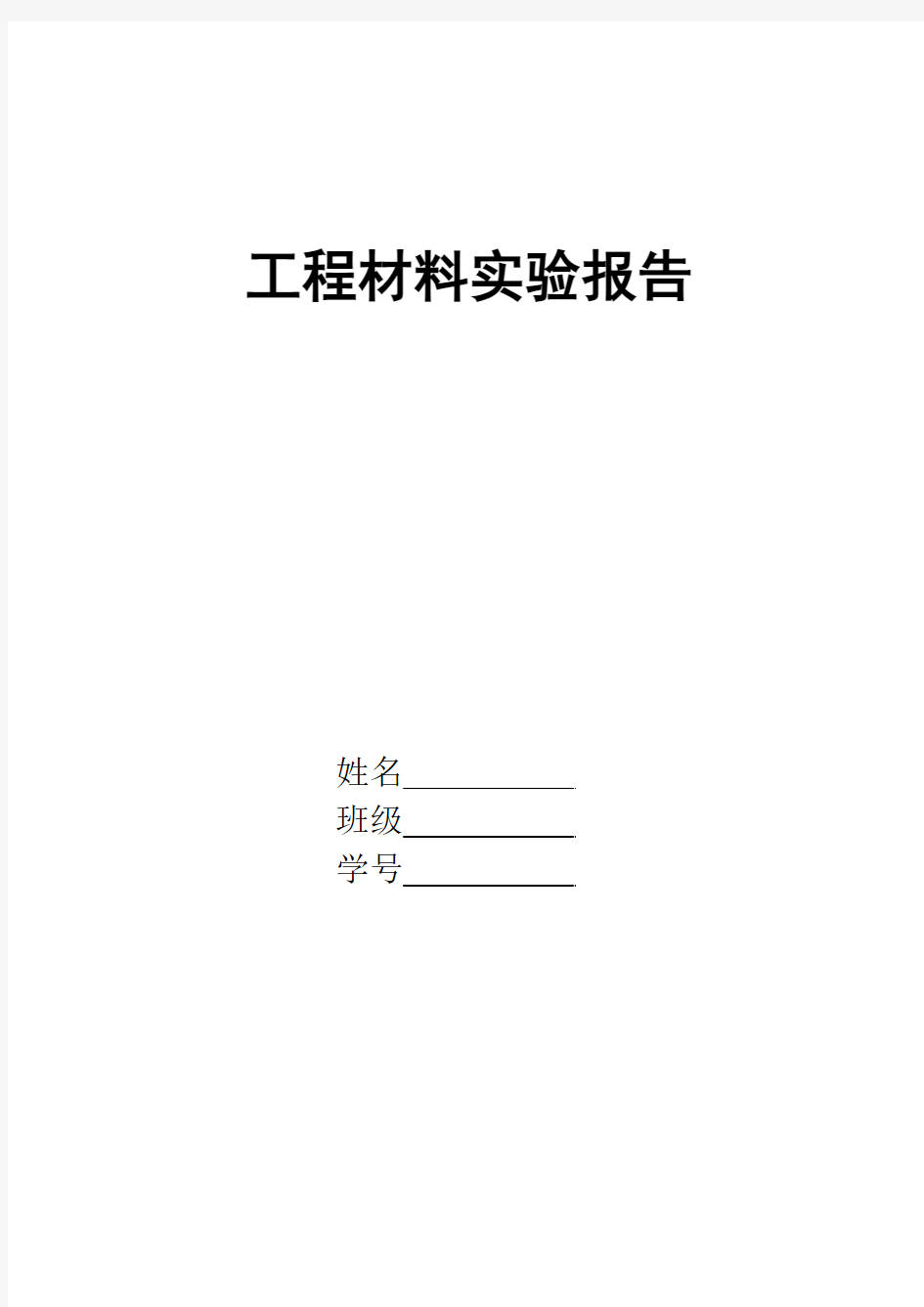 工程材料实验报告

姓名____________

班级____________

学号____________